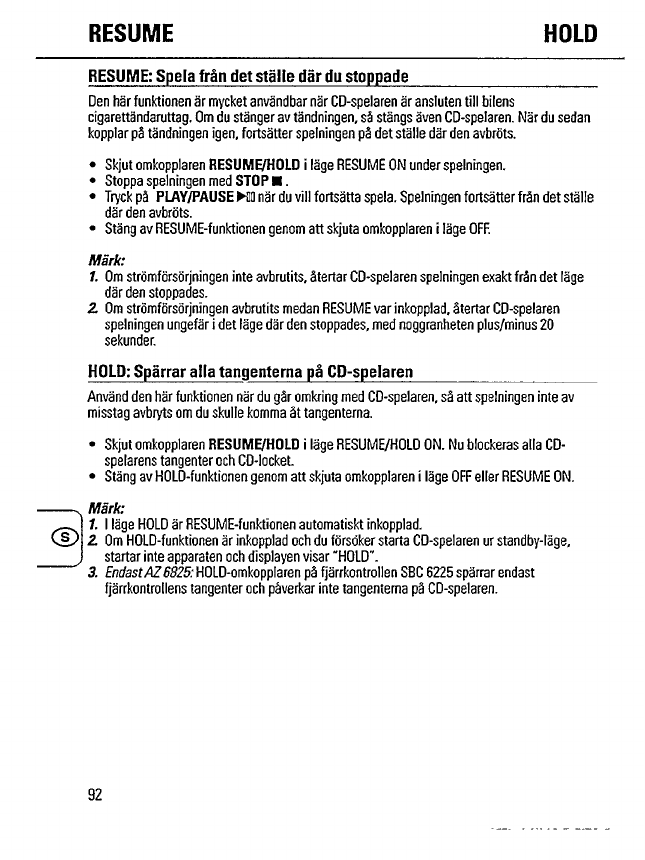 RESUME HOLD

RESUME: Spela från det ställe där du stoppade

Den här funktionen är mycket användbar när CD-spelaren är ansluten till bilens cigarettändaruttag. Om du stänger av tändningen, så stängs även CD-spelaren. När du sedan kopplar på tändningen igen, fortsätter spelningen på det ställe där den avbröts.

• Skjut omkopplaren RESUME/HOLD i läge RESUME ON under spelningen.
• Stoppa spelningen med STOP ■.
• Tryck på PLAY/PAUSE ▶II när du vill fortsätta spela. Spelningen fortsätter från det ställe där den avbröts.
• Stäng av RESUME-funktionen genom att skjuta omkopplaren i läge OFF.

Märk:
1. Om strömförsörjningen inte avbrutits, återtar CD-spelaren spelningen exakt från det läge där den stoppades.
2. Om strömförsörjningen avbrutits medan RESUME var inkopplad, återtar CD-spelaren spelningen ungefär i det läge där den stoppades, med noggranheten plus/minus 20 sekunder.

HOLD: Spärrar alla tangenterna på CD-spelaren

Använd den här funktionen när du går omkring med CD-spelaren, så att spelningen inte av misstag avbryts om du skulle komma åt tangenterna.

• Skjut omkopplaren RESUME/HOLD i läge RESUME/HOLD ON. Nu blockeras alla CD-spelarens tangenter och CD-locket.
• Stäng av HOLD-funktionen genom att skjuta omkopplaren i läge OFF eller RESUME ON.

S

Märk:
1. I läge HOLD är RESUME-funktionen automatiskt inkopplad.
2. Om HOLD-funktionen är inkopplad och du försöker starta CD-spelaren ur standby-läge, startar inte apparaten och displayen visar "HOLD".
3. Endast AZ 6825: HOLD-omkopplaren på fjärrkontrollen SBC 6225 spärrar endast fjärrkontrollens tangenter och påverkar inte tangenterna på CD-spelaren.

92